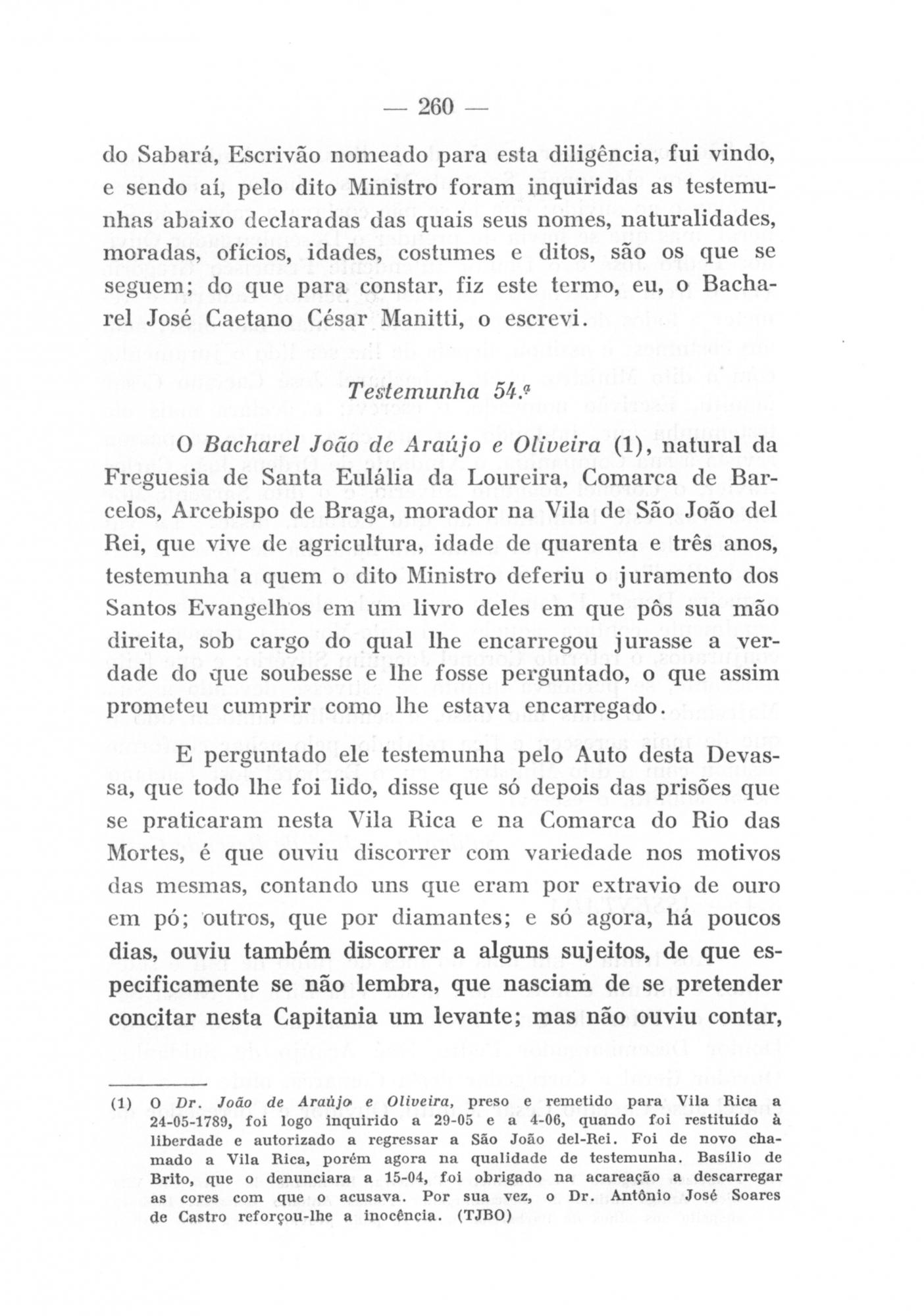 — 260 —

do Sabará, Escrivão nomeado para esta diligência, fui vindo, e sendo aí, pelo dito Ministro foram inquiridas as testemunhas abaixo declaradas das quais seus nomes, naturalidades, moradas, ofícios, idades, costumes e ditos, são os que se seguem; do que para constar, fiz este termo, eu, o Bacharel José Caetano César Manitti, o escrevi.

Testemunha 54.ª

O Bacharel João de Araújo e Oliveira (1), natural da Freguesia de Santa Eulália da Loureira, Comarca de Barcelos, Arcebispo de Braga, morador na Vila de São João del Rei, que vive de agricultura, idade de quarenta e três anos, testemunha a quem o dito Ministro deferiu o juramento dos Santos Evangelhos em um livro deles em que pôs sua mão direita, sob cargo do qual lhe encarregou jurasse a verdade do que soubesse e lhe fosse perguntado, o que assim prometeu cumprir como lhe estava encarregado.

E perguntado ele testemunha pelo Auto desta Devassa, que todo lhe foi lido, disse que só depois das prisões que se praticaram nesta Vila Rica e na Comarca do Rio das Mortes, é que ouviu discorrer com variedade nos motivos das mesmas, contando uns que eram por extravio de ouro em pó; outros, que por diamantes; e só agora, há poucos dias, ouviu também discorrer a alguns sujeitos, de que especificamente se não lembra, que nasciam de se pretender concitar nesta Capitania um levante; mas não ouviu contar,

(1) O Dr. João de Araújo e Oliveira, preso e remetido para Vila Rica a 24-05-1789, foi logo inquirido a 29-05 e a 4-06, quando foi restituído à liberdade e autorizado a regressar a São João del-Rei. Foi de novo chamado a Vila Rica, porém agora na qualidade de testemunha. Basílio de Brito, que o denunciara a 15-04, foi obrigado na acareação a descarregar as cores com que o acusava. Por sua vez, o Dr. Antônio José Soares de Castro reforçou-lhe a inocência. (TJBO)